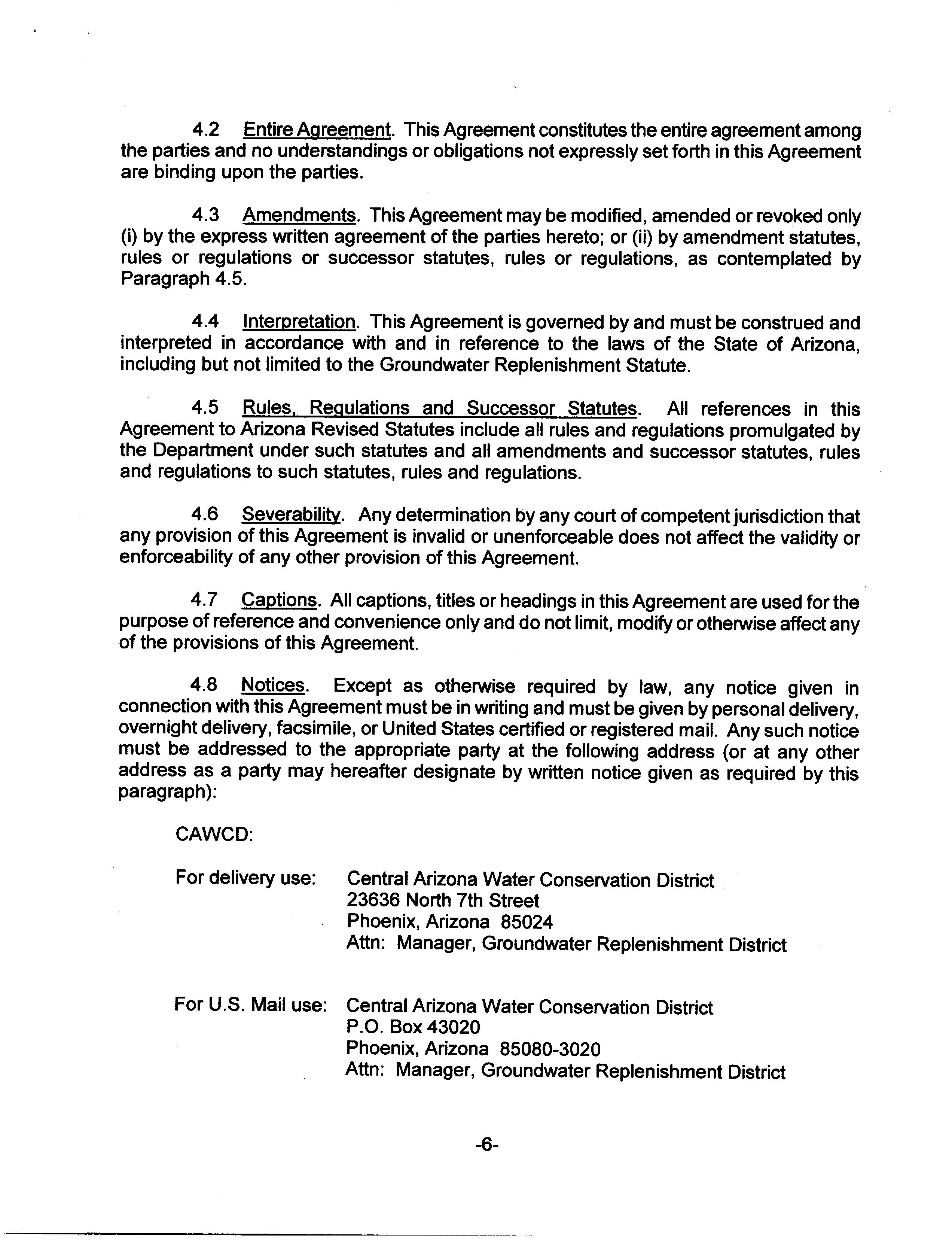 4.2 Entire Agreement. This Agreement constitutes the entire agreement among the parties and no understandings or obligations not expressly set forth in this Agreement are binding upon the parties.

4.3 Amendments. This Agreement may be modified, amended or revoked only (i) by the express written agreement of the parties hereto; or (ii) by amendment statutes, rules or regulations or successor statutes, rules or regulations, as contemplated by Paragraph 4.5.

4.4 Interpretation. This Agreement is governed by and must be construed and interpreted in accordance with and in reference to the laws of the State of Arizona, including but not limited to the Groundwater Replenishment Statute.

4.5 Rules, Regulations and Successor Statutes. All references in this Agreement to Arizona Revised Statutes include all rules and regulations promulgated by the Department under such statutes and all amendments and successor statutes, rules and regulations to such statutes, rules and regulations.

4.6 Severability. Any determination by any court of competent jurisdiction that any provision of this Agreement is invalid or unenforceable does not affect the validity or enforceability of any other provision of this Agreement.

4.7 Captions. All captions, titles or headings in this Agreement are used for the purpose of reference and convenience only and do not limit, modify or otherwise affect any of the provisions of this Agreement.

4.8 Notices. Except as otherwise required by law, any notice given in connection with this Agreement must be in writing and must be given by personal delivery, overnight delivery, facsimile, or United States certified or registered mail. Any such notice must be addressed to the appropriate party at the following address (or at any other address as a party may hereafter designate by written notice given as required by this paragraph):

CAWCD:

For delivery use: Central Arizona Water Conservation District
23636 North 7th Street
Phoenix, Arizona 85024
Attn: Manager, Groundwater Replenishment District

For U.S. Mail use: Central Arizona Water Conservation District
P.O. Box 43020
Phoenix, Arizona 85080-3020
Attn: Manager, Groundwater Replenishment District

-6-